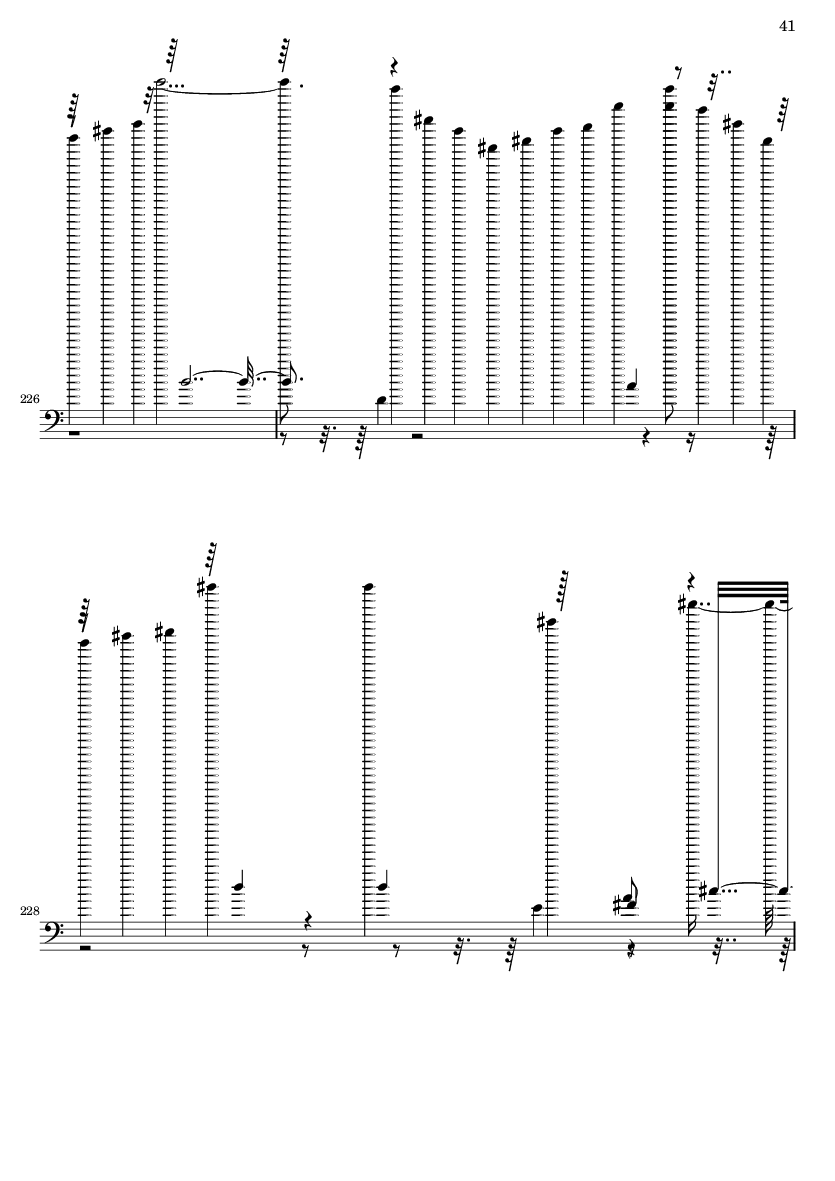 41

226

228